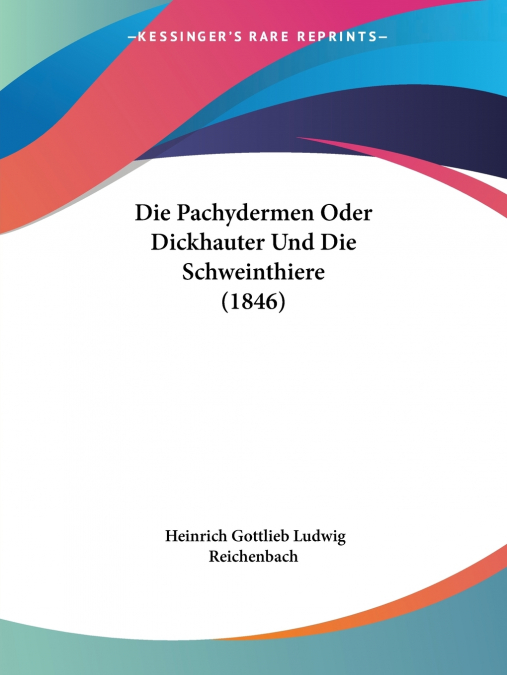 —KESSINGER'S RARE REPRINTS—

Die Pachydermen Oder Dickhauter Und Die Schweinthiere (1846)

Heinrich Gottlieb Ludwig Reichenbach